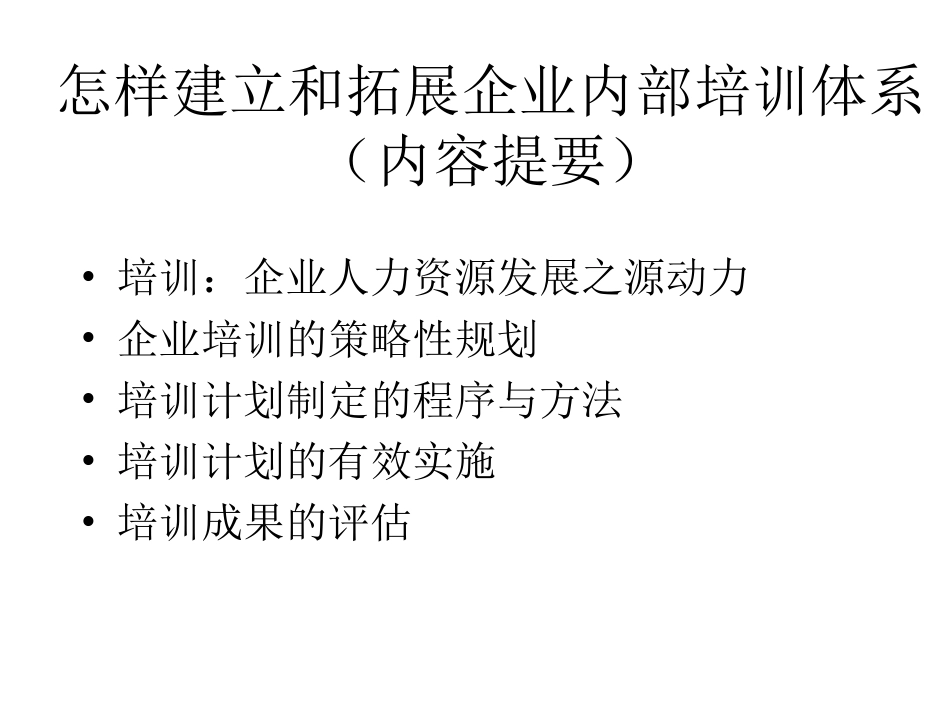 怎样建立和拓展企业内部培训体系
（内容提要）

• 培训：企业人力资源发展之源动力
• 企业培训的策略性规划
• 培训计划制定的程序与方法
• 培训计划的有效实施
• 培训成果的评估